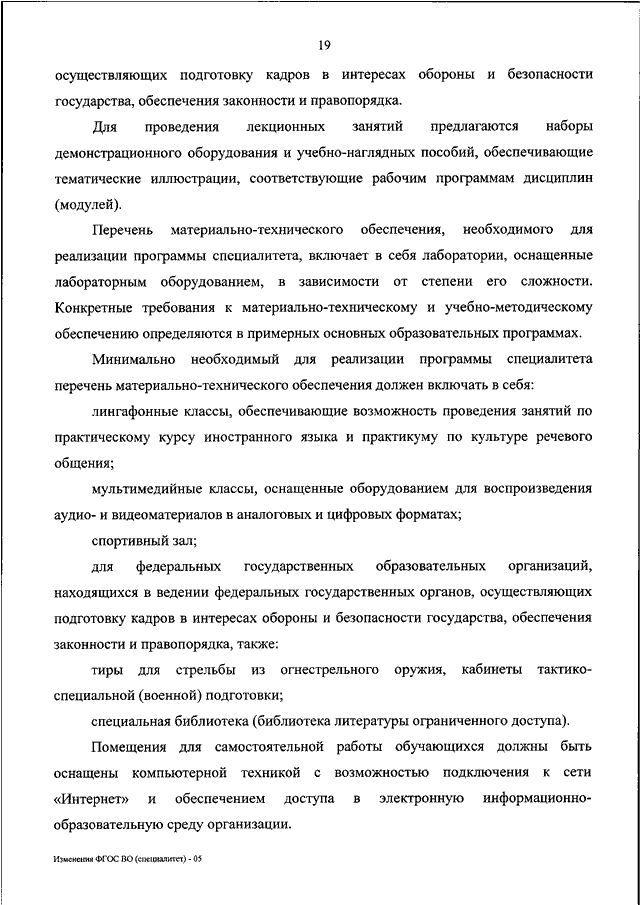 19

осуществляющих подготовку кадров в интересах обороны и безопасности государства, обеспечения законности и правопорядка.

Для проведения лекционных занятий предлагаются наборы демонстрационного оборудования и учебно-наглядных пособий, обеспечивающие тематические иллюстрации, соответствующие рабочим программам дисциплин (модулей).

Перечень материально-технического обеспечения, необходимого для реализации программы специалитета, включает в себя лаборатории, оснащенные лабораторным оборудованием, в зависимости от степени его сложности. Конкретные требования к материально-техническому и учебно-методическому обеспечению определяются в примерных основных образовательных программах.

Минимально необходимый для реализации программы специалитета перечень материально-технического обеспечения должен включать в себя:

лингафонные классы, обеспечивающие возможность проведения занятий по практическому курсу иностранного языка и практикуму по культуре речевого общения;

мультимедийные классы, оснащенные оборудованием для воспроизведения аудио- и видеоматериалов в аналоговых и цифровых форматах;

спортивный зал;

для федеральных государственных образовательных организаций, находящихся в ведении федеральных государственных органов, осуществляющих подготовку кадров в интересах обороны и безопасности государства, обеспечения законности и правопорядка, также:

тиры для стрельбы из огнестрельного оружия, кабинеты тактико-специальной (военной) подготовки;

специальная библиотека (библиотека литературы ограниченного доступа).

Помещения для самостоятельной работы обучающихся должны быть оснащены компьютерной техникой с возможностью подключения к сети «Интернет» и обеспечением доступа в электронную информационно-образовательную среду организации.

Изменения ФГОС ВО (специалитет) - 05